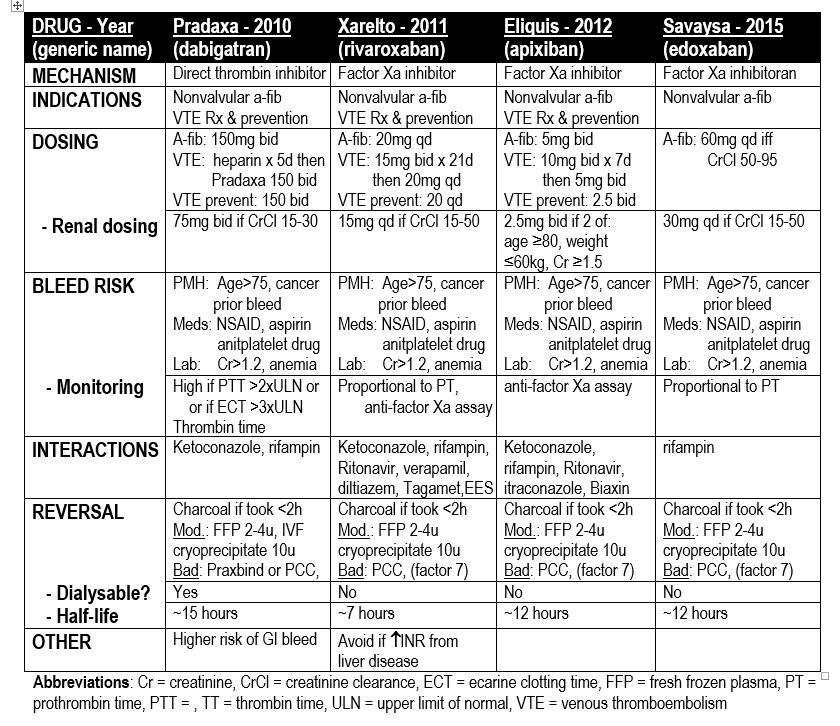 | DRUG - Year (generic name) | Pradaxa - 2010 (dabigatran) | Xarelto - 2011 (rivaroxaban) | Eliquis - 2012 (apixiban) | Savaysa - 2015 (edoxaban) |
|---|---|---|---|---|
| MECHANISM | Direct thrombin inhibitor | Factor Xa inhibitor | Factor Xa inhibitor | Factor Xa inhibitoran |
| INDICATIONS | Nonvalvular a-fib VTE Rx & prevention | Nonvalvular a-fib VTE Rx & prevention | Nonvalvular a-fib VTE Rx & prevention | Nonvalvular a-fib |
| DOSING | A-fib: 150mg bid VTE: heparin x 5d then Pradaxa 150 bid VTE prevent: 150 bid | A-fib: 20mg qd VTE: 15mg bid x 21d then 20mg qd VTE prevent: 20 qd | A-fib: 5mg bid VTE: 10mg bid x 7d then 5mg bid VTE prevent: 2.5 bid | A-fib: 60mg qd iff CrCl 50-95 |
| - Renal dosing | 75mg bid if CrCl 15-30 | 15mg qd if CrCl 15-50 | 2.5mg bid if 2 of: age ≥80, weight ≤60kg, Cr ≥1.5 | 30mg qd if CrCl 15-50 |
| BLEED RISK | PMH: Age>75, cancer prior bleed Meds: NSAID, aspirin anitplatelet drug Lab: Cr>1.2, anemia | PMH: Age>75, cancer prior bleed Meds: NSAID, aspirin anitplatelet drug Lab: Cr>1.2, anemia | PMH: Age>75, cancer prior bleed Meds: NSAID, aspirin anitplatelet drug Lab: Cr>1.2, anemia | PMH: Age>75, cancer prior bleed Meds: NSAID, aspirin anitplatelet drug Lab: Cr>1.2, anemia |
| - Monitoring | High if PTT >2xULN or or if ECT >3xULN Thrombin time | Proportional to PT, anti-factor Xa assay | anti-factor Xa assay | Proportional to PT |
| INTERACTIONS | Ketoconazole, rifampin | Ketoconazole, rifampin, Ritonavir, verapamil, diltiazem, Tagamet,EES | Ketoconazole, rifampin, Ritonavir, itraconazole, Biaxin | rifampin |
| REVERSAL | Charcoal if took <2h Mod.: FFP 2-4u, IVF cryoprecipitate 10u Bad: Praxbind or PCC, | Charcoal if took <2h Mod.: FFP 2-4u cryoprecipitate 10u Bad: PCC, (factor 7) | Charcoal if took <2h Mod.: FFP 2-4u cryoprecipitate 10u Bad: PCC, (factor 7) | Charcoal if took <2h Mod.: FFP 2-4u cryoprecipitate 10u Bad: PCC, (factor 7) |
| - Dialysable? | Yes | No | No | No |
| - Half-life | ~15 hours | ~7 hours | ~12 hours | ~12 hours |
| OTHER | Higher risk of GI bleed | Avoid if ↑INR from liver disease | | |

Abbreviations: Cr = creatinine, CrCl = creatinine clearance, ECT = ecarine clotting time, FFP = fresh frozen plasma, PT = prothrombin time, PTT = , TT = thrombin time, ULN = upper limit of normal, VTE = venous thromboembolism